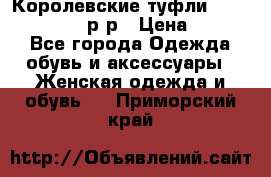 Королевские туфли р р Цена Все города Одежда обувь и аксессуары Женская одежда и обувь Приморский край

http://Объявлений.сайт